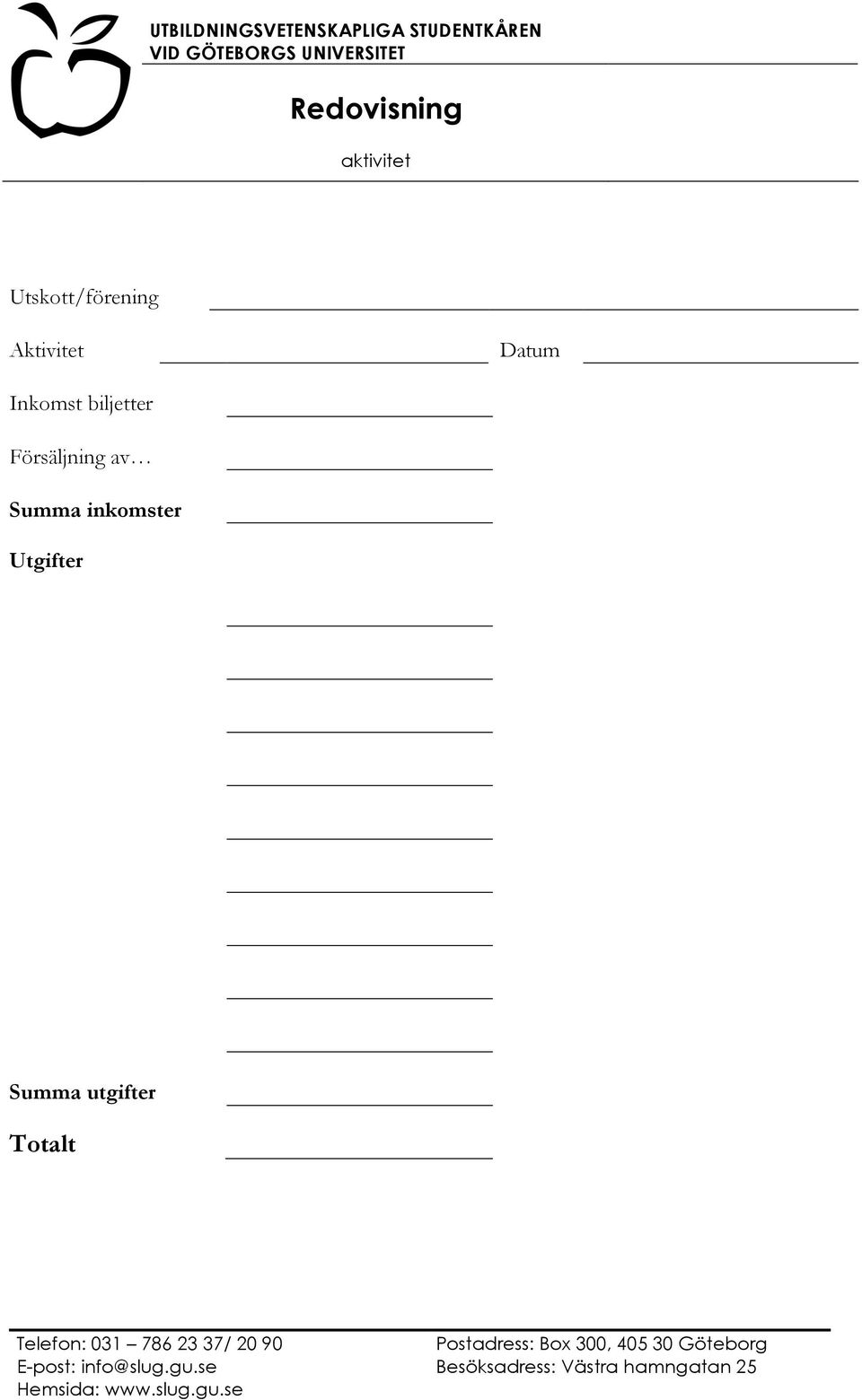 UTBILDNINGSVETENSKAPLIGA STUDENTKÅREN
VID GÖTEBORGS UNIVERSITET

Redovisning

aktivitet

Utskott/förening

Aktivitet Datum

Inkomst biljetter

Försäljning av…

Summa inkomster

Utgifter

Summa utgifter

Totalt

Telefon: 031 – 786 23 37/ 20 90
E-post: info@slug.gu.se
Hemsida: www.slug.gu.se

Postadress: Box 300, 405 30 Göteborg
Besöksadress: Västra hamngatan 25